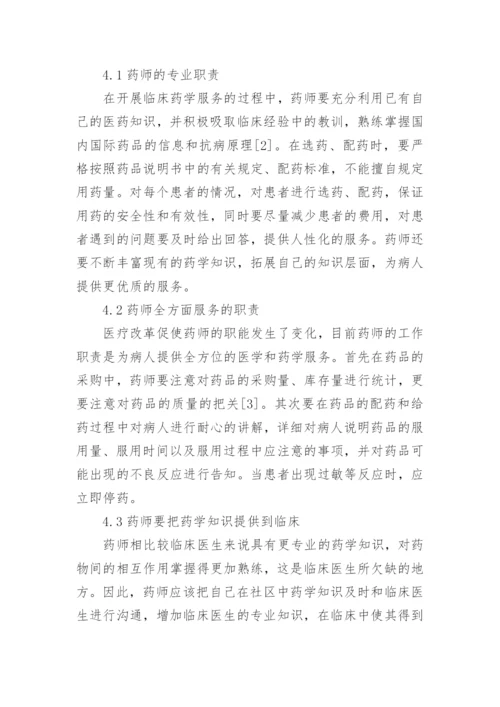 4.1 药师的专业职责

在开展临床药学服务的过程中，药师要充分利用已有自己的医药知识，并积极吸取临床经验中的教训，熟练掌握国内国际药品的信息和抗病原理[2]。在选药、配药时，要严格按照药品说明书中的有关规定、配药标准，不能擅自规定用药量。对每个患者的情况，对患者进行选药、配药，保证用药的安全性和有效性，同时要尽量减少患者的费用，对患者遇到的问题要及时给出回答，提供人性化的服务。药师还要不断丰富现有的药学知识，拓展自己的知识层面，为病人提供更优质的服务。

4.2 药师全方面服务的职责

医疗改革促使药师的职能发生了变化，目前药师的工作职责是为病人提供全方位的医学和药学服务。首先在药品的采购中，药师要注意对药品的采购量、库存量进行统计，更要注意对药品的质量的把关[3]。其次要在药品的配药和给药过程中对病人进行耐心的讲解，详细对病人说明药品的服用量、服用时间以及服用过程中应注意的事项，并对药品可能出现的不良反应进行告知。当患者出现过敏等反应时，应立即停药。

4.3 药师要把药学知识提供到临床

药师相比较临床医生来说具有更专业的药学知识，对药物间的相互作用掌握得更加熟练，这是临床医生所欠缺的地方。因此，药师应该把自己在社区中药学知识及时和临床医生进行沟通，增加临床医生的专业知识，在临床中使其得到